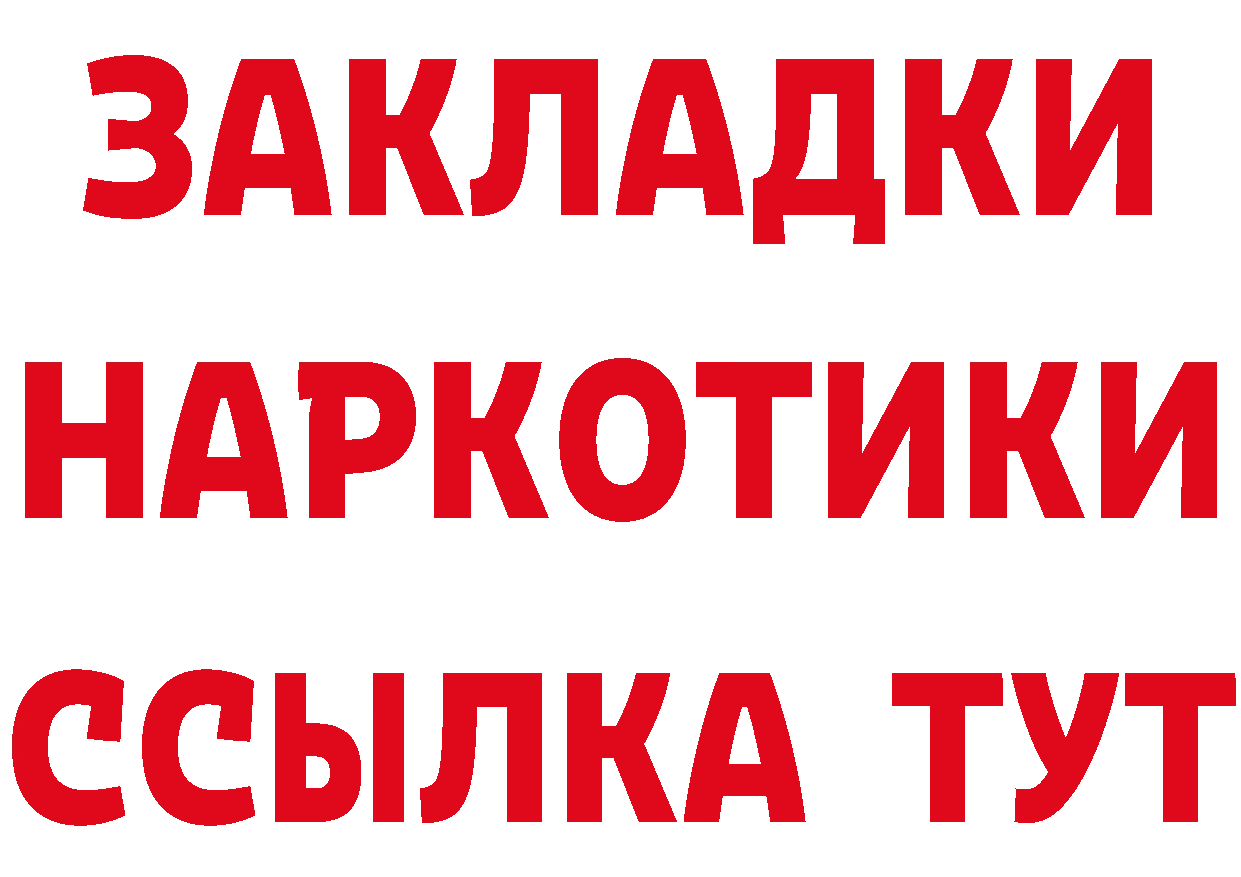 ЗАКЛАДКИ
НАРКОТИКИ
ССЫЛКА ТУТ